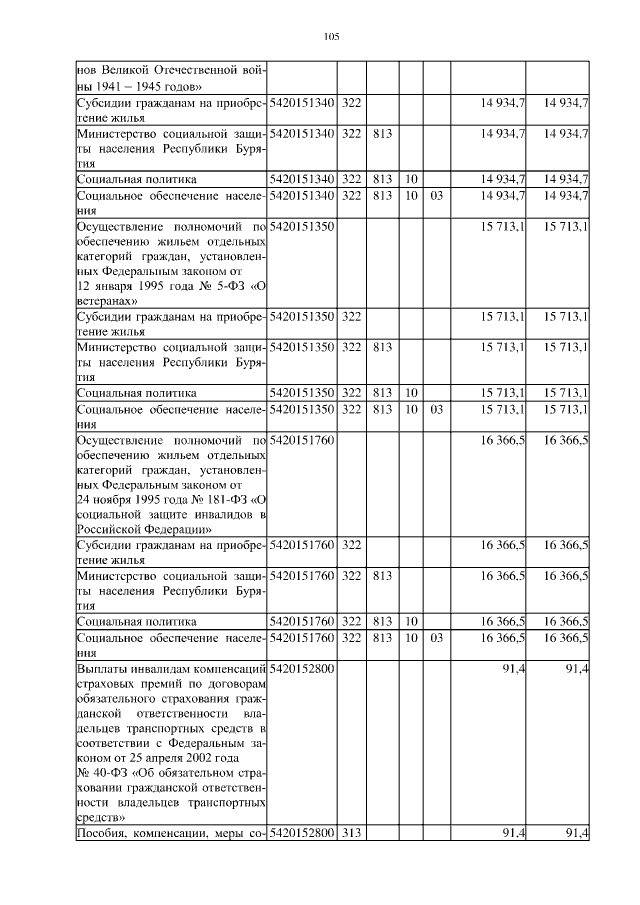 105

| | | | | | | | |
|---|---|---|---|---|---|---|---|
| нов Великой Отечественной войны 1941 – 1945 годов» | | | | | | | |
| Субсидии гражданам на приобретение жилья | 5420151340 | 322 | | | | 14 934,7 | 14 934,7 |
| Министерство социальной защиты населения Республики Бурятия | 5420151340 | 322 | 813 | | | 14 934,7 | 14 934,7 |
| Социальная политика | 5420151340 | 322 | 813 | 10 | | 14 934,7 | 14 934,7 |
| Социальное обеспечение населения | 5420151340 | 322 | 813 | 10 | 03 | 14 934,7 | 14 934,7 |
| Осуществление полномочий по обеспечению жильем отдельных категорий граждан, установленных Федеральным законом от 12 января 1995 года № 5-ФЗ «О ветеранах» | 5420151350 | | | | | 15 713,1 | 15 713,1 |
| Субсидии гражданам на приобретение жилья | 5420151350 | 322 | | | | 15 713,1 | 15 713,1 |
| Министерство социальной защиты населения Республики Бурятия | 5420151350 | 322 | 813 | | | 15 713,1 | 15 713,1 |
| Социальная политика | 5420151350 | 322 | 813 | 10 | | 15 713,1 | 15 713,1 |
| Социальное обеспечение населения | 5420151350 | 322 | 813 | 10 | 03 | 15 713,1 | 15 713,1 |
| Осуществление полномочий по обеспечению жильем отдельных категорий граждан, установленных Федеральным законом от 24 ноября 1995 года № 181-ФЗ «О социальной защите инвалидов в Российской Федерации» | 5420151760 | | | | | 16 366,5 | 16 366,5 |
| Субсидии гражданам на приобретение жилья | 5420151760 | 322 | | | | 16 366,5 | 16 366,5 |
| Министерство социальной защиты населения Республики Бурятия | 5420151760 | 322 | 813 | | | 16 366,5 | 16 366,5 |
| Социальная политика | 5420151760 | 322 | 813 | 10 | | 16 366,5 | 16 366,5 |
| Социальное обеспечение населения | 5420151760 | 322 | 813 | 10 | 03 | 16 366,5 | 16 366,5 |
| Выплаты инвалидам компенсаций страховых премий по договорам обязательного страхования гражданской ответственности владельцев транспортных средств в соответствии с Федеральным законом от 25 апреля 2002 года № 40-ФЗ «Об обязательном страховании гражданской ответственности владельцев транспортных средств» | 5420152800 | | | | | 91,4 | 91,4 |
| Пособия, компенсации, меры со- | 5420152800 | 313 | | | | 91,4 | 91,4 |